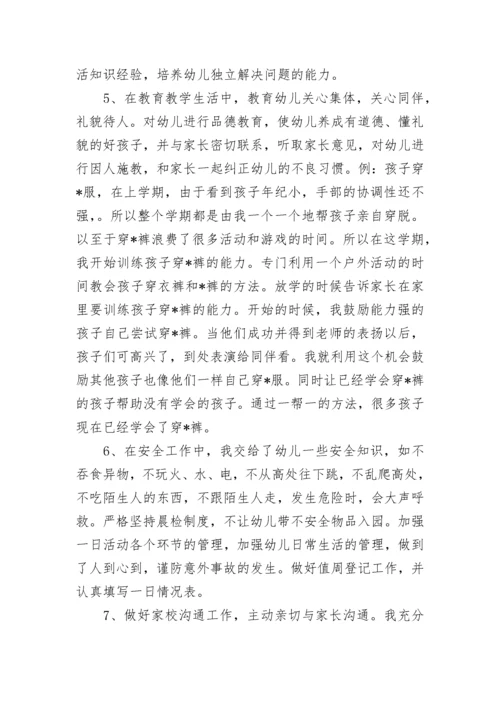 活知识经验，培养幼儿独立解决问题的能力。

5、在教育教学生活中，教育幼儿关心集体，关心同伴，礼貌待人。对幼儿进行品德教育，使幼儿养成有道德、懂礼貌的好孩子，并与家长密切联系，听取家长意见，对幼儿进行因人施教，和家长一起纠正幼儿的不良习惯。例：孩子穿*服，在上学期，由于看到孩子年纪小，手部的协调性还不强，。所以整个学期都是由我一个一个地帮孩子亲自穿脱。以至于穿*裤浪费了很多活动和游戏的时间。所以在这学期，我开始训练孩子穿*裤的能力。专门利用一个户外活动的时间教会孩子穿衣裤和*裤的方法。放学的时候告诉家长在家里要训练孩子穿*裤的能力。开始的时候，我鼓励能力强的孩子自己尝试穿*裤。当他们成功并得到老师的表扬以后，孩子们可高兴了，到处表演给同伴看。我就利用这个机会鼓励其他孩子也像他们一样自己穿*服。同时让已经学会穿*裤的孩子帮助没有学会的孩子。通过一帮一的方法，很多孩子现在已经学会了穿*裤。

6、在安全工作中，我交给了幼儿一些安全知识，如不吞食异物，不玩火、水、电，不从高处往下跳，不乱爬高处，不吃陌生人的东西，不跟陌生人走，发生危险时，会大声呼救。严格坚持晨检制度，不让幼儿带不安全物品入园。加强一日活动各个环节的管理，加强幼儿日常生活的管理，做到了人到心到，谨防意外事故的发生。做好值周登记工作，并认真填写一日情况表。

7、做好家校沟通工作，主动亲切与家长沟通。我充分